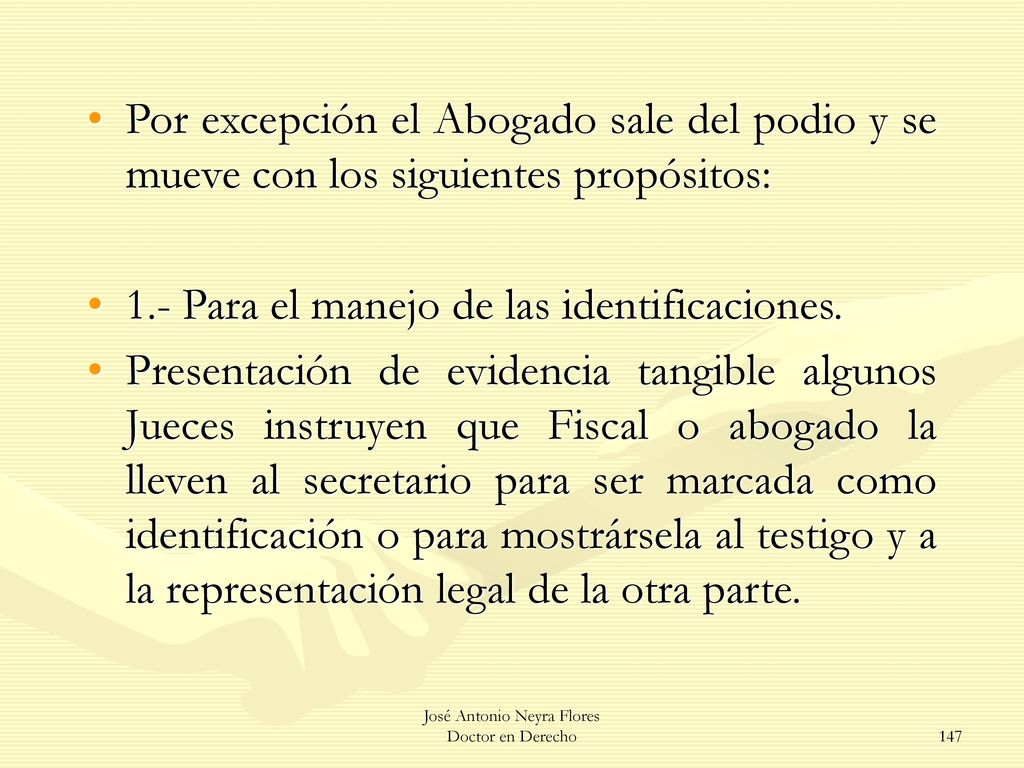 • Por excepción el Abogado sale del podio y se mueve con los siguientes propósitos:

• 1.- Para el manejo de las identificaciones.

• Presentación de evidencia tangible algunos Jueces instruyen que Fiscal o abogado la lleven al secretario para ser marcada como identificación o para mostrársela al testigo y a la representación legal de la otra parte.

José Antonio Neyra Flores
Doctor en Derecho

147